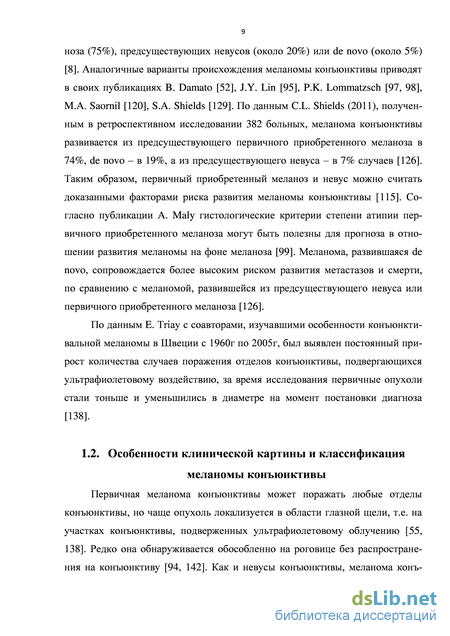 9

ноза (75%), предсуществующих невусов (около 20%) или de novo (около 5%) [8]. Аналогичные варианты происхождения меланомы конъюнктивы приводят в своих публикациях B. Damato [52], J.Y. Lin [95], P.K. Lommatzsch [97, 98], M.A. Saornil [120], S.A. Shields [129]. По данным C.L. Shields (2011), полученным в ретроспективном исследовании 382 больных, меланома конъюнктивы развивается из предсуществующего первичного приобретенного меланоза в 74%, de novo – в 19%, а из предсуществующего невуса – в 7% случаев [126]. Таким образом, первичный приобретенный меланоз и невус можно считать доказанными факторами риска развития меланомы конъюнктивы [115]. Согласно публикации A. Maly гистологические критерии степени атипии первичного приобретенного меланоза могут быть полезны для прогноза в отношении развития меланомы на фоне меланоза [99]. Меланома, развившаяся de novo, сопровождается более высоким риском развития метастазов и смерти, по сравнению с меланомой, развившейся из предсуществующего невуса или первичного приобретенного меланоза [126].

По данным E. Triay с соавторами, изучавшими особенности конъюнктивальной меланомы в Швеции с 1960г по 2005г, был выявлен постоянный прирост количества случаев поражения отделов конъюнктивы, подвергающихся ультрафиолетовому воздействию, за время исследования первичные опухоли стали тоньше и уменьшились в диаметре на момент постановки диагноза [138].

1.2. Особенности клинической картины и классификация меланомы конъюнктивы

Первичная меланома конъюнктивы может поражать любые отделы конъюнктивы, но чаще опухоль локализуется в области глазной щели, т.е. на участках конъюнктивы, подверженных ультрафиолетовому облучению [55, 138]. Редко она обнаруживается обособленно на роговице без распространения на конъюнктиву [94, 142]. Как и невусы конъюнктивы, меланома конъ-

dsLib.net
библиотека диссертаций